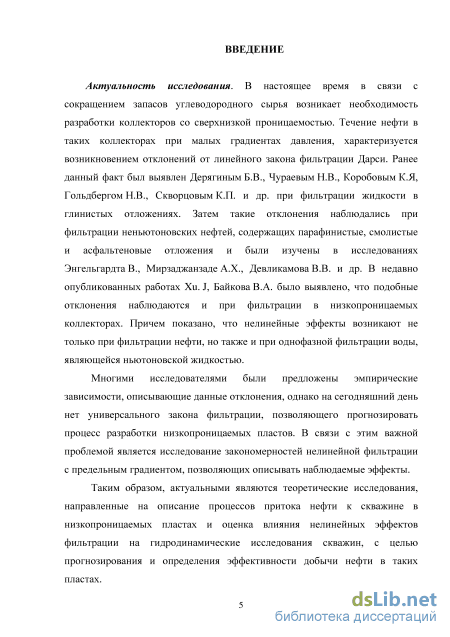 ВВЕДЕНИЕ

Актуальность исследования. В настоящее время в связи с сокращением запасов углеводородного сырья возникает необходимость разработки коллекторов со сверхнизкой проницаемостью. Течение нефти в таких коллекторах при малых градиентах давления, характеризуется возникновением отклонений от линейного закона фильтрации Дарси. Ранее данный факт был выявлен Дерягиным Б.В., Чураевым Н.В., Коробовым К.Я, Гольдбергом Н.В., Скворцовым К.П. и др. при фильтрации жидкости в глинистых отложениях. Затем такие отклонения наблюдались при фильтрации неньютоновских нефтей, содержащих парафинистые, смолистые и асфальтеновые отложения и были изучены в исследованиях Энгельгардта В., Мирзаджанзаде А.Х., Девликамова В.В. и др. В недавно опубликованных работах Xu. J, Байкова В.А. было выявлено, что подобные отклонения наблюдаются и при фильтрации в низкопроницаемых коллекторах. Причем показано, что нелинейные эффекты возникают не только при фильтрации нефти, но также и при однофазной фильтрации воды, являющейся ньютоновской жидкостью.

Многими исследователями были предложены эмпирические зависимости, описывающие данные отклонения, однако на сегодняшний день нет универсального закона фильтрации, позволяющего прогнозировать процесс разработки низкопроницаемых пластов. В связи с этим важной проблемой является исследование закономерностей нелинейной фильтрации с предельным градиентом, позволяющих описывать наблюдаемые эффекты.

Таким образом, актуальными являются теоретические исследования, направленные на описание процессов притока нефти к скважине в низкопроницаемых пластах и оценка влияния нелинейных эффектов фильтрации на гидродинамические исследования скважин, с целью прогнозирования и определения эффективности добычи нефти в таких пластах.

5

dsLib.net
библиотека диссертаций